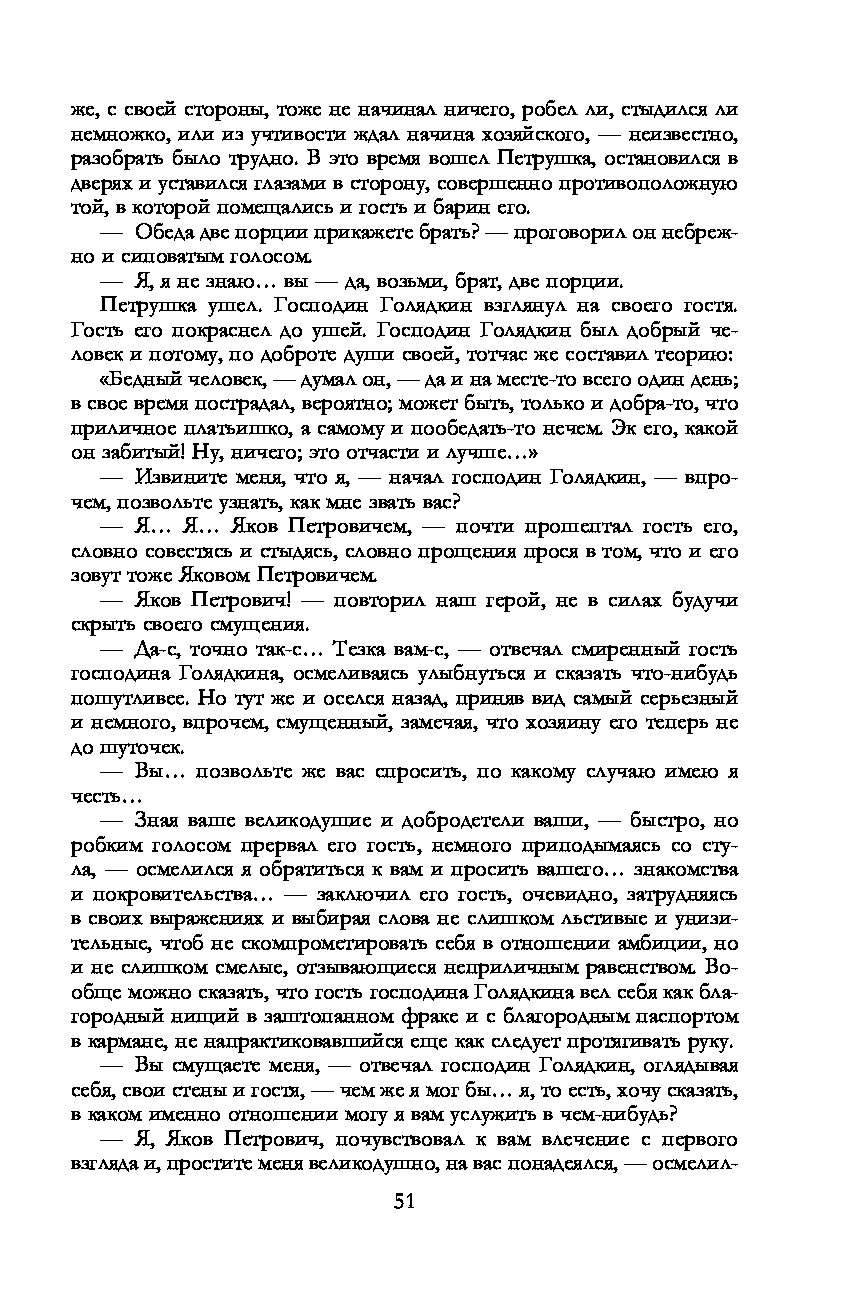 же, с своей стороны, тоже не начинал ничего, робел ли, стыдился ли немножко, или из учтивости ждал начина хозяйского, — неизвестно, разобрать было трудно. В это время вошел Петрушка, остановился в дверях и уставился глазами в сторону, совершенно противоположную той, в которой помещались и гость и барин его.

— Обеда две порции прикажете брать? — проговорил он небрежно и сиповатым голосом.

— Я, я не знаю… вы — да, возьми, брат, две порции.

Петрушка ушел. Господин Голядкин взглянул на своего гостя. Гость его покраснел до ушей. Господин Голядкин был добрый человек и потому, по доброте души своей, тотчас же составил теорию:

«Бедный человек, — думал он, — да и на месте-то всего один день; в свое время пострадал, вероятно; может быть, только и добра-то, что приличное платьишко, а самому и пообедать-то нечем. Эк его, какой он забитый! Ну, ничего; это отчасти и лучше…»

— Извините меня, что я, — начал господин Голядкин, — впрочем, позвольте узнать, как мне звать вас?

— Я… Я… Яков Петровичем, — почти прошептал гость его, словно совестясь и стыдясь, словно прощения прося в том, что и его зовут тоже Яковом Петровичем.

— Яков Петрович! — повторил наш герой, не в силах будучи скрыть своего смущения.

— Да-с, точно так-с… Тезка вам-с, — отвечал смиренный гость господина Голядкина, осмеливаясь улыбнуться и сказать что-нибудь пошутливее. Но тут же и оселся назад, приняв вид самый серьезный и немного, впрочем, смущенный, замечая, что хозяину его теперь не до шуточек.

— Вы… позвольте же вас спросить, по какому случаю имею я честь…

— Зная ваше великодушие и добродетели ваши, — быстро, но робким голосом прервал его гость, немного приподымаясь со стула, — осмелился я обратиться к вам и просить вашего… знакомства и покровительства… — заключил его гость, очевидно, затрудняясь в своих выражениях и выбирая слова не слишком льстивые и унизительные, чтоб не скомпрометировать себя в отношении амбиции, но и не слишком смелые, отзывающиеся неприличным равенством. Вообще можно сказать, что гость господина Голядкина вел себя как благородный нищий в заштопанном фраке и с благородным паспортом в кармане, не напрактиковавшийся еще как следует протягивать руку.

— Вы смущаете меня, — отвечал господин Голядкин, оглядывая себя, свои стены и гостя, — чем же я мог бы… я, то есть, хочу сказать, в каком именно отношении могу я вам услужить в чем-нибудь?

— Я, Яков Петрович, почувствовал к вам влечение с первого взгляда и, простите меня великодушно, на вас понадеялся, — осмелил-

51